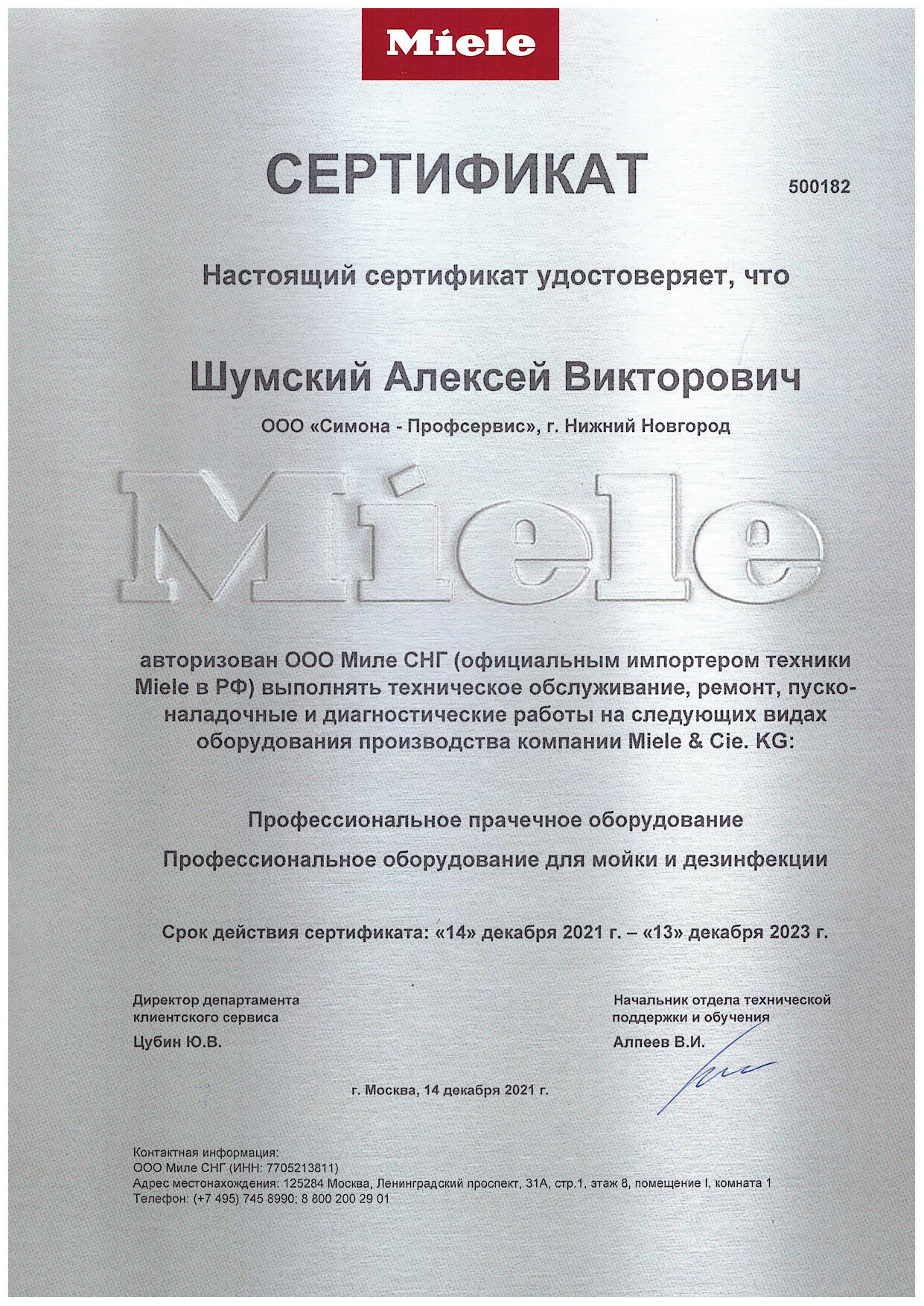 Miele

СЕРТИФИКАТ

500182

Настоящий сертификат удостоверяет, что

Шумский Алексей Викторович

ООО «Симона - Профсервис», г. Нижний Новгород

Miele

авторизован ООО Миле СНГ (официальным импортером техники Miele в РФ) выполнять техническое обслуживание, ремонт, пусконаладочные и диагностические работы на следующих видах оборудования производства компании Miele & Cie. KG:

Профессиональное прачечное оборудование

Профессиональное оборудование для мойки и дезинфекции

Срок действия сертификата: «14» декабря 2021 г. – «13» декабря 2023 г.

Директор департамента клиентского сервиса
Цубин Ю.В.

Начальник отдела технической поддержки и обучения
Алпеев В.И.

г. Москва, 14 декабря 2021 г.

Контактная информация:
ООО Миле СНГ (ИНН: 7705213811)
Адрес местонахождения: 125284 Москва, Ленинградский проспект, 31А, стр.1, этаж 8, помещение I, комната 1
Телефон: (+7 495) 745 8990; 8 800 200 29 01